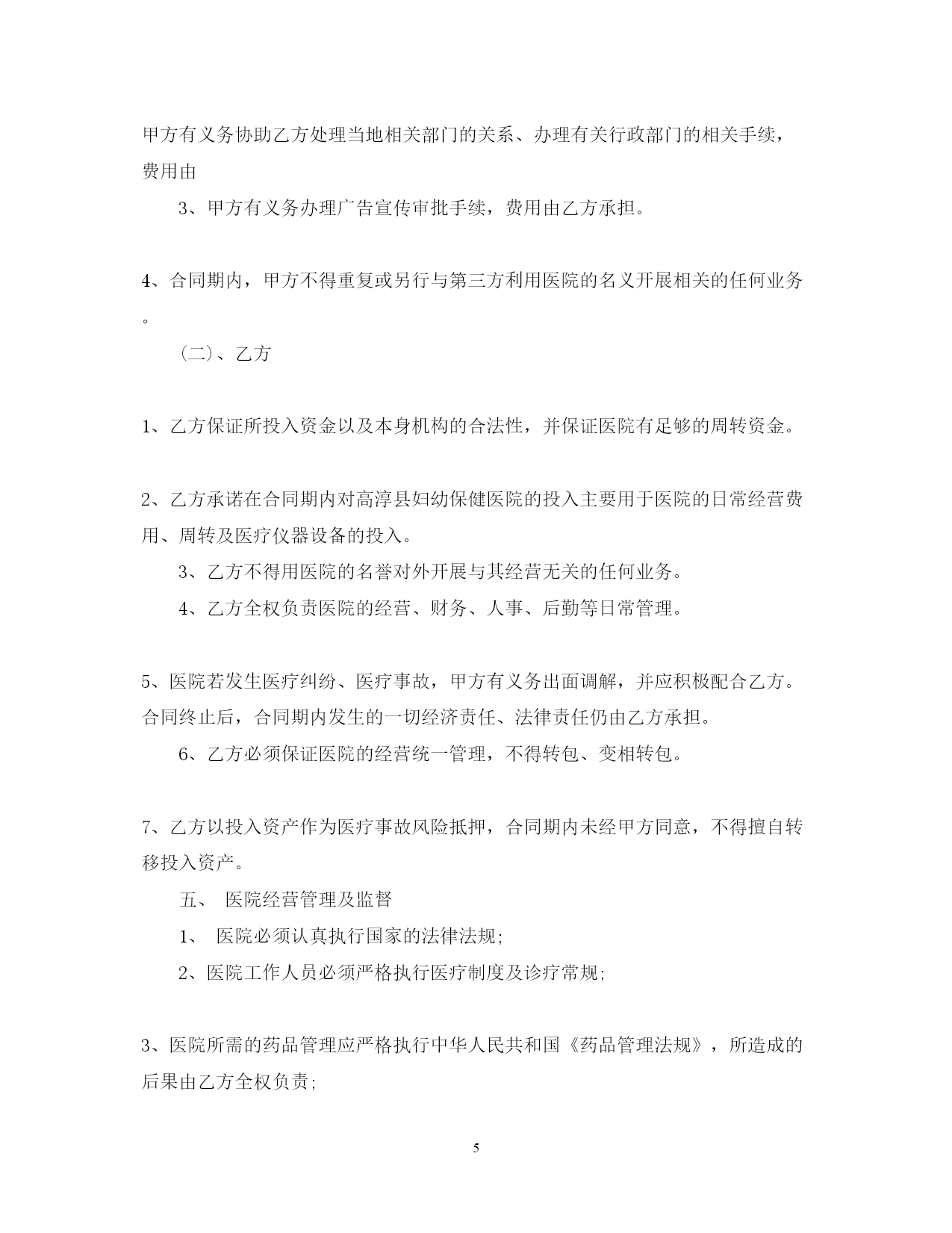 甲方有义务协助乙方处理当地相关部门的关系、办理有关行政部门的相关手续，费用由

3、甲方有义务办理广告宣传审批手续，费用由乙方承担。

4、合同期内，甲方不得重复或另行与第三方利用医院的名义开展相关的任何业务。

（二）、乙方

1、乙方保证所投入资金以及本身机构的合法性，并保证医院有足够的周转资金。

2、乙方承诺在合同期内对高淳县妇幼保健医院的投入主要用于医院的日常经营费用、周转及医疗仪器设备的投入。

3、乙方不得用医院的名誉对外开展与其经营无关的任何业务。

4、乙方全权负责医院的经营、财务、人事、后勤等日常管理。

5、医院若发生医疗纠纷、医疗事故，甲方有义务出面调解，并应积极配合乙方。合同终止后，合同期内发生的一切经济责任、法律责任仍由乙方承担。

6、乙方必须保证医院的经营统一管理，不得转包、变相转包。

7、乙方以投入资产作为医疗事故风险抵押，合同期内未经甲方同意，不得擅自转移投入资产。

五、 医院经营管理及监督

1、 医院必须认真执行国家的法律法规;

2、医院工作人员必须严格执行医疗制度及诊疗常规;

3、医院所需的药品管理应严格执行中华人民共和国《药品管理法规》，所造成的后果由乙方全权负责;

5